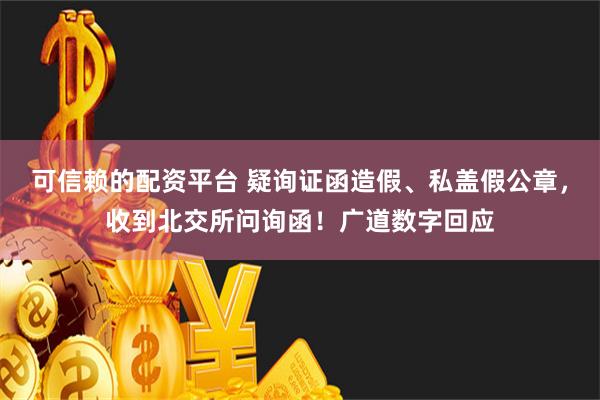 可信赖的配资平台 疑询证函造假、私盖假公章，收到北交所问询函！广道数字回应